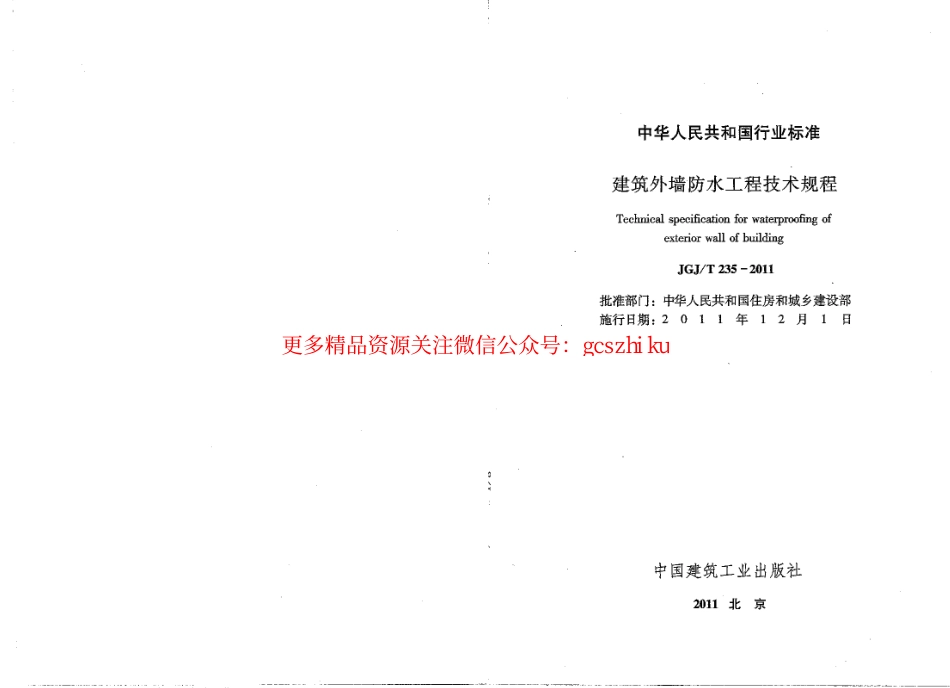 中华人民共和国行业标准

建筑外墙防水工程技术规程

Technical specification for waterproofing of exterior wall of building

JGJ/T 235-2011

批准部门：中华人民共和国住房和城乡建设部
施行日期：2011年12月1日

中国建筑工业出版社

2011 北 京

更多精品资源关注微信公众号：gcszhi ku